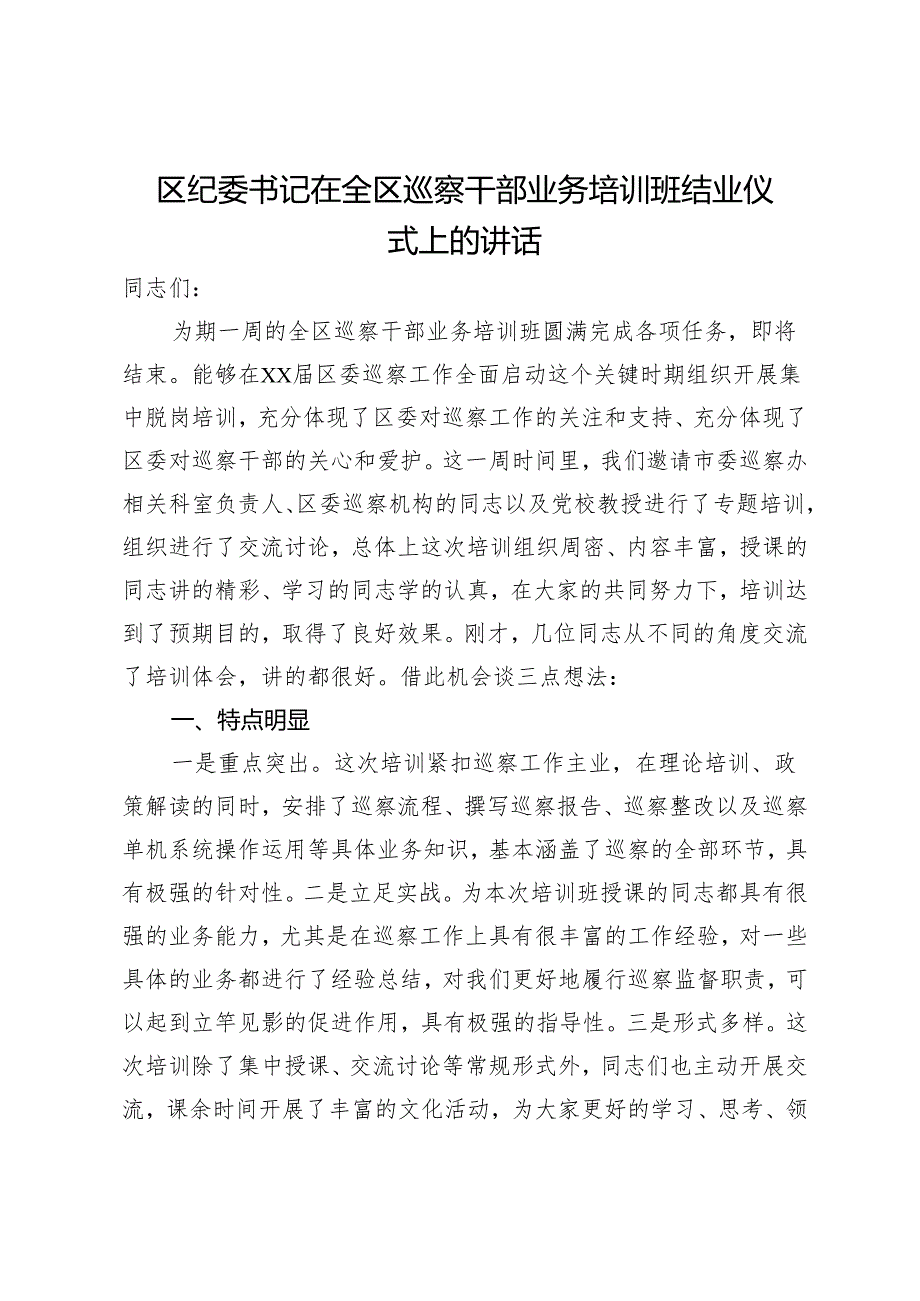 区纪委书记在全区巡察干部业务培训班结业仪式上的讲话

同志们：

为期一周的全区巡察干部业务培训班圆满完成各项任务，即将结束。能够在XX届区委巡察工作全面启动这个关键时期组织开展集中脱岗培训，充分体现了区委对巡察工作的关注和支持、充分体现了区委对巡察干部的关心和爱护。这一周时间里，我们邀请市委巡察办相关科室负责人、区委巡察机构的同志以及党校教授进行了专题培训，组织进行了交流讨论，总体上这次培训组织周密、内容丰富，授课的同志讲的精彩、学习的同志学的认真，在大家的共同努力下，培训达到了预期目的，取得了良好效果。刚才，几位同志从不同的角度交流了培训体会，讲的都很好。借此机会谈三点想法：

一、特点明显

一是重点突出。这次培训紧扣巡察工作主业，在理论培训、政策解读的同时，安排了巡察流程、撰写巡察报告、巡察整改以及巡察单机系统操作运用等具体业务知识，基本涵盖了巡察的全部环节，具有极强的针对性。二是立足实战。为本次培训班授课的同志都具有很强的业务能力，尤其是在巡察工作上具有很丰富的工作经验，对一些具体的业务都进行了经验总结，对我们更好地履行巡察监督职责，可以起到立竿见影的促进作用，具有极强的指导性。三是形式多样。这次培训除了集中授课、交流讨论等常规形式外，同志们也主动开展交流，课余时间开展了丰富的文化活动，为大家更好的学习、思考、领